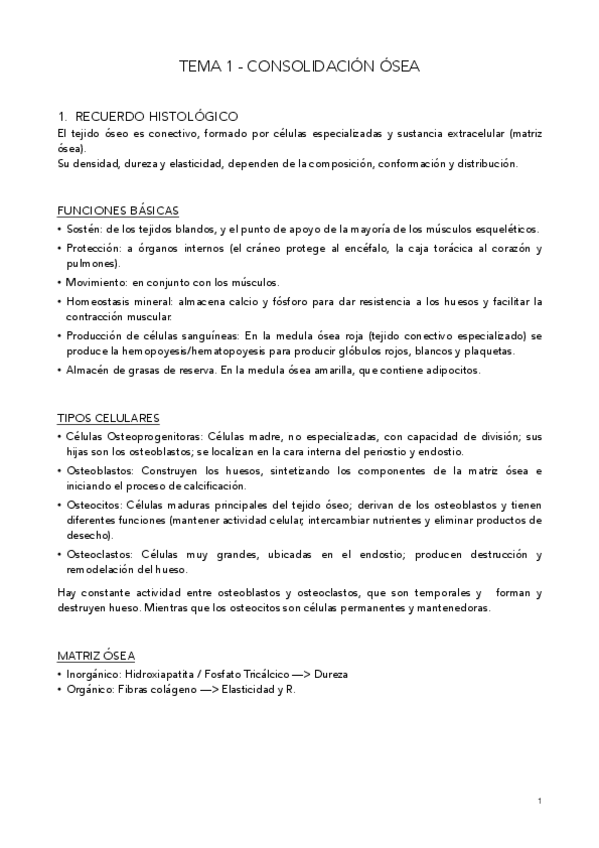 TEMA 1 - CONSOLIDACIÓN ÓSEA

1. RECUERDO HISTOLÓGICO
El tejido óseo es conectivo, formado por células especializadas y sustancia extracelular (matriz ósea).
Su densidad, dureza y elasticidad, dependen de la composición, conformación y distribución.

FUNCIONES BÁSICAS
• Sostén: de los tejidos blandos, y el punto de apoyo de la mayoría de los músculos esqueléticos.
• Protección: a órganos internos (el cráneo protege al encéfalo, la caja torácica al corazón y pulmones).
• Movimiento: en conjunto con los músculos.
• Homeostasis mineral: almacena calcio y fósforo para dar resistencia a los huesos y facilitar la contracción muscular.
• Producción de células sanguíneas: En la medula ósea roja (tejido conectivo especializado) se produce la hemopoyesis/hematopoyesis para producir glóbulos rojos, blancos y plaquetas.
• Almacén de grasas de reserva. En la medula ósea amarilla, que contiene adipocitos.

TIPOS CELULARES
• Células Osteoprogenitoras: Células madre, no especializadas, con capacidad de división; sus hijas son los osteoblastos; se localizan en la cara interna del periostio y endostio.
• Osteoblastos: Construyen los huesos, sintetizando los componentes de la matriz ósea e iniciando el proceso de calcificación.
• Osteocitos: Células maduras principales del tejido óseo; derivan de los osteoblastos y tienen diferentes funciones (mantener actividad celular, intercambiar nutrientes y eliminar productos de desecho).
• Osteoclastos: Células muy grandes, ubicadas en el endostio; producen destrucción y remodelación del hueso.

Hay constante actividad entre osteoblastos y osteoclastos, que son temporales y forman y destruyen hueso. Mientras que los osteocitos son células permanentes y mantenedoras.

MATRIZ ÓSEA
• Inorgánico: Hidroxiapatita / Fosfato Tricálcico —> Dureza
• Orgánico: Fibras colágeno —> Elasticidad y R.

1